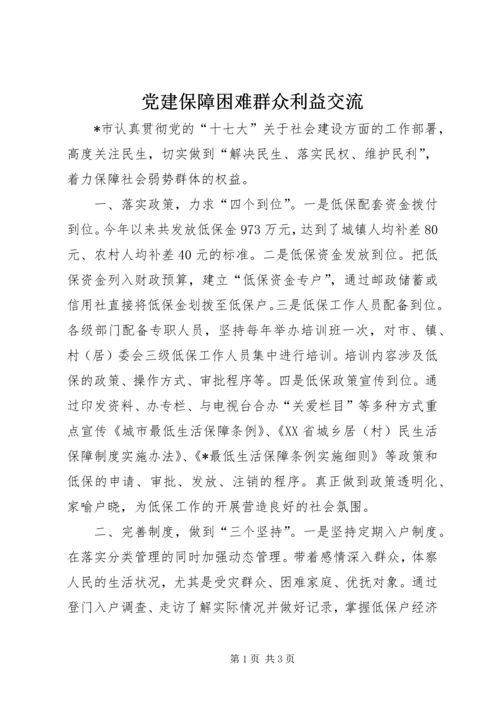 党建保障困难群众利益交流

*市认真贯彻党的“十七大”关于社会建设方面的工作部署，高度关注民生，切实做到“解决民生、落实民权、维护民利”，着力保障社会弱势群体的权益。

一、落实政策，力求“四个到位”。一是低保配套资金拨付到位。今年以来共发放低保金973万元，达到了城镇人均补差80元、农村人均补差40元的标准。二是低保资金发放到位。把低保资金列入财政预算，建立“低保资金专户”，通过邮政储蓄或信用社直接将低保金划拨至低保户。三是低保工作人员配备到位。各级部门配备专职人员，坚持每年举办培训班一次，对市、镇、村（居）委会三级低保工作人员集中进行培训。培训内容涉及低保的政策、操作方式、审批程序等。四是低保政策宣传到位。通过印发资料、办专栏、与电视台合办“关爱栏目”等多种方式重点宣传《城市最低生活保障条例》、《XX省城乡居（村）民生活保障制度实施办法》、《*最低生活保障条例实施细则》等政策和低保的申请、审批、发放、注销的程序。真正做到政策透明化、家喻户晓，为低保工作的开展营造良好的社会氛围。

二、完善制度，做到“三个坚持”。一是坚持定期入户制度。在落实分类管理的同时加强动态管理。带着感情深入群众，体察人民的生活状况，尤其是受灾群众、困难家庭、优抚对象。通过登门入户调查、走访了解实际情况并做好记录，掌握低保户经济

第1页 共3页